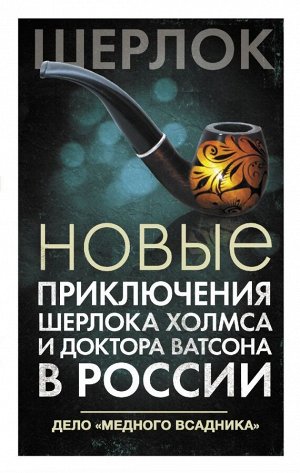 ШЕРЛОК

НОВЫЕ
ПРИКЛЮЧЕНИЯ
ШЕРЛОКА ХОЛМСА
И ДОКТОРА ВАТСОНА
В РОССИИ

ДЕЛО «МЕДНОГО ВСАДНИКА»